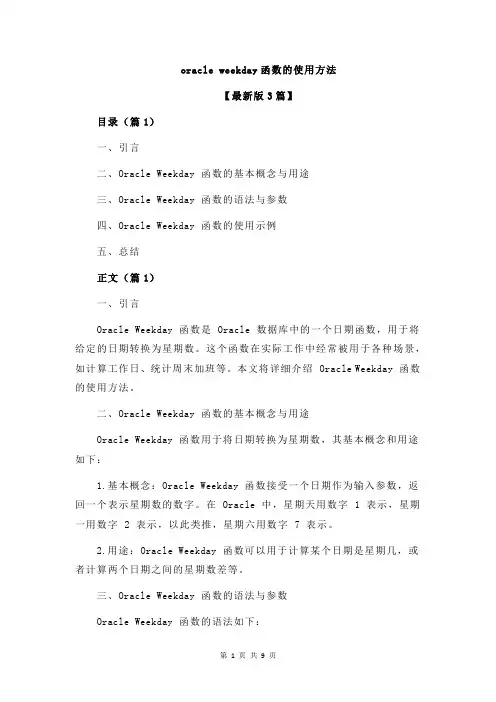 oracle weekday 函数的使用方法

【最新版 3 篇】

目录（篇 1）

一、引言

二、Oracle Weekday 函数的基本概念与用途

三、Oracle Weekday 函数的语法与参数

四、Oracle Weekday 函数的使用示例

五、总结

正文（篇 1）

一、引言

Oracle Weekday 函数是 Oracle 数据库中的一个日期函数，用于将给定的日期转换为星期数。这个函数在实际工作中经常被用于各种场景，如计算工作日、统计周末加班等。本文将详细介绍 Oracle Weekday 函数的使用方法。

二、Oracle Weekday 函数的基本概念与用途

Oracle Weekday 函数用于将日期转换为星期数，其基本概念和用途如下：

1.基本概念：Oracle Weekday 函数接受一个日期作为输入参数，返回一个表示星期数的数字。在 Oracle 中，星期天用数字 1 表示，星期一用数字 2 表示，以此类推，星期六用数字 7 表示。

2.用途：Oracle Weekday 函数可以用于计算某个日期是星期几，或者计算两个日期之间的星期数差等。

三、Oracle Weekday 函数的语法与参数

Oracle Weekday 函数的语法如下：

第 1 页 共 9 页